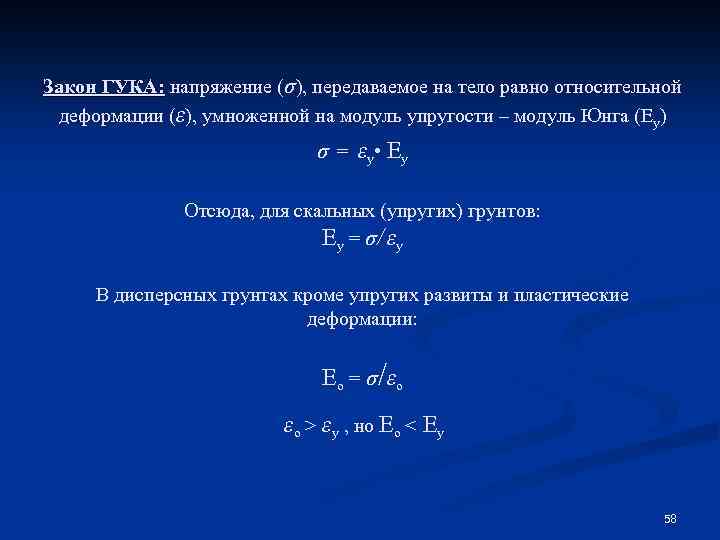 Закон ГУКА: напряжение ($\sigma$), передаваемое на тело равно относительной деформации ($\varepsilon$), умноженной на модуль упругости – модуль Юнга ($E_у$)

$\sigma = \varepsilon_у \cdot E_у$

Отсюда, для скальных (упругих) грунтов:

$E_у = \sigma/\varepsilon_у$

В дисперсных грунтах кроме упругих развиты и пластические деформации:

$E_о = \sigma/\varepsilon_о$

$\varepsilon_о > \varepsilon_у$ , но $E_о < E_у$

58